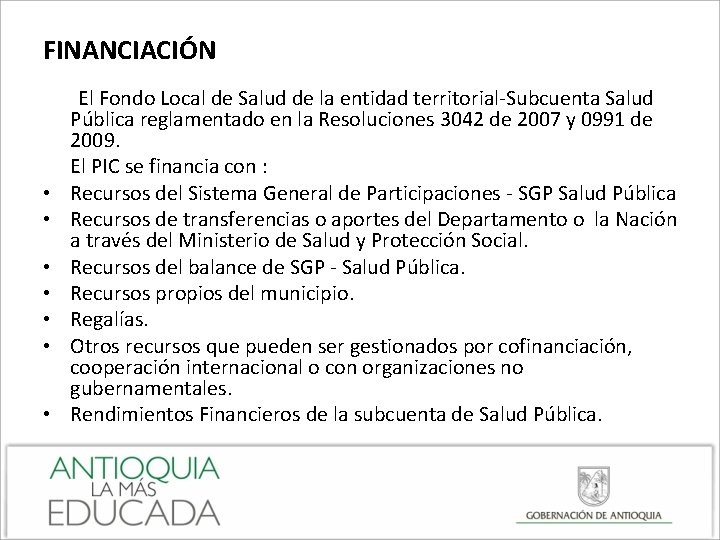 FINANCIACIÓN

El Fondo Local de Salud de la entidad territorial-Subcuenta Salud Pública reglamentado en la Resoluciones 3042 de 2007 y 0991 de 2009.

El PIC se financia con :

• Recursos del Sistema General de Participaciones - SGP Salud Pública
• Recursos de transferencias o aportes del Departamento o la Nación a través del Ministerio de Salud y Protección Social.
• Recursos del balance de SGP - Salud Pública.
• Recursos propios del municipio.
• Regalías.
• Otros recursos que pueden ser gestionados por cofinanciación, cooperación internacional o con organizaciones no gubernamentales.
• Rendimientos Financieros de la subcuenta de Salud Pública.

ANTIOQUIA
LA MÁS
EDUCADA

GOBERNACIÓN DE ANTIOQUIA